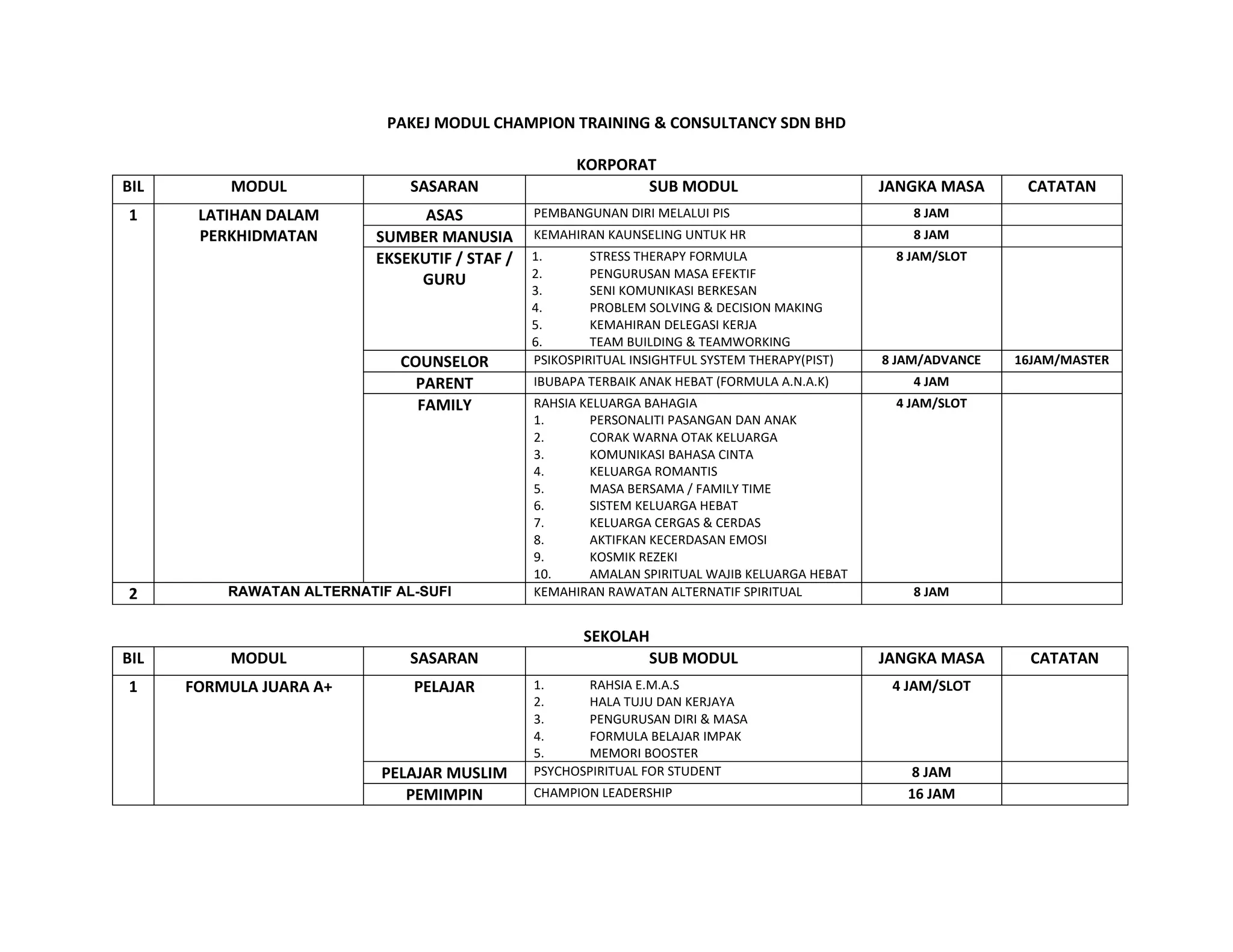 PAKEJ MODUL CHAMPION TRAINING & CONSULTANCY SDN BHD

KORPORAT

| BIL | MODUL | SASARAN | SUB MODUL | JANGKA MASA | CATATAN |
|---|---|---|---|---|---|
| 1 | LATIHAN DALAM PERKHIDMATAN | ASAS | PEMBANGUNAN DIRI MELALUI PIS | 8 JAM | |
| | | SUMBER MANUSIA | KEMAHIRAN KAUNSELING UNTUK HR | 8 JAM | |
| | | EKSEKUTIF / STAF / GURU | 1. STRESS THERAPY FORMULA 2. PENGURUSAN MASA EFEKTIF 3. SENI KOMUNIKASI BERKESAN 4. PROBLEM SOLVING & DECISION MAKING 5. KEMAHIRAN DELEGASI KERJA 6. TEAM BUILDING & TEAMWORKING | 8 JAM/SLOT | |
| | | COUNSELOR | PSIKOSPIRITUAL INSIGHTFUL SYSTEM THERAPY(PIST) | 8 JAM/ADVANCE | 16JAM/MASTER |
| | | PARENT | IBUBAPA TERBAIK ANAK HEBAT (FORMULA A.N.A.K) | 4 JAM | |
| | | FAMILY | RAHSIA KELUARGA BAHAGIA 1. PERSONALITI PASANGAN DAN ANAK 2. CORAK WARNA OTAK KELUARGA 3. KOMUNIKASI BAHASA CINTA 4. KELUARGA ROMANTIS 5. MASA BERSAMA / FAMILY TIME 6. SISTEM KELUARGA HEBAT 7. KELUARGA CERGAS & CERDAS 8. AKTIFKAN KECERDASAN EMOSI 9. KOSMIK REZEKI 10. AMALAN SPIRITUAL WAJIB KELUARGA HEBAT | 4 JAM/SLOT | |
| 2 | RAWATAN ALTERNATIF AL-SUFI | | KEMAHIRAN RAWATAN ALTERNATIF SPIRITUAL | 8 JAM | |

SEKOLAH

| BIL | MODUL | SASARAN | SUB MODUL | JANGKA MASA | CATATAN |
|---|---|---|---|---|---|
| 1 | FORMULA JUARA A+ | PELAJAR | 1. RAHSIA E.M.A.S 2. HALA TUJU DAN KERJAYA 3. PENGURUSAN DIRI & MASA 4. FORMULA BELAJAR IMPAK 5. MEMORI BOOSTER | 4 JAM/SLOT | |
| | | PELAJAR MUSLIM | PSYCHOSPIRITUAL FOR STUDENT | 8 JAM | |
| | | PEMIMPIN | CHAMPION LEADERSHIP | 16 JAM | |